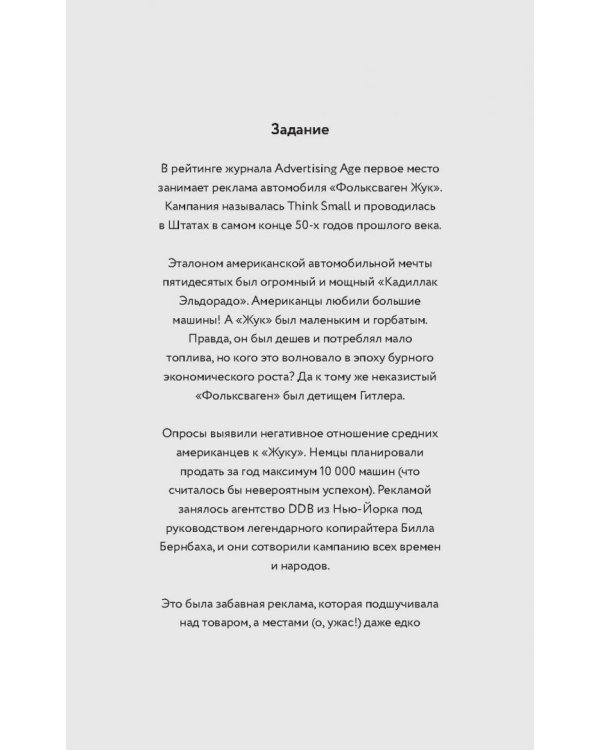 Задание

В рейтинге журнала Advertising Age первое место занимает реклама автомобиля «Фольксваген Жук». Кампания называлась Think Small и проводилась в Штатах в самом конце 50-х годов прошлого века.

Эталоном американской автомобильной мечты пятидесятых был огромный и мощный «Кадиллак Эльдорадо». Американцы любили большие машины! А «Жук» был маленьким и горбатым. Правда, он был дешев и потреблял мало топлива, но кого это волновало в эпоху бурного экономического роста? Да к тому же неказистый «Фольксваген» был детищем Гитлера.

Опросы выявили негативное отношение средних американцев к «Жуку». Немцы планировали продать за год максимум 10 000 машин (что считалось бы невероятным успехом). Рекламой занялось агентство DDB из Нью-Йорка под руководством легендарного копирайтера Билла Бернбаха, и они сотворили кампанию всех времен и народов.

Это была забавная реклама, которая подшучивала над товаром, а местами (о, ужас!) даже едко